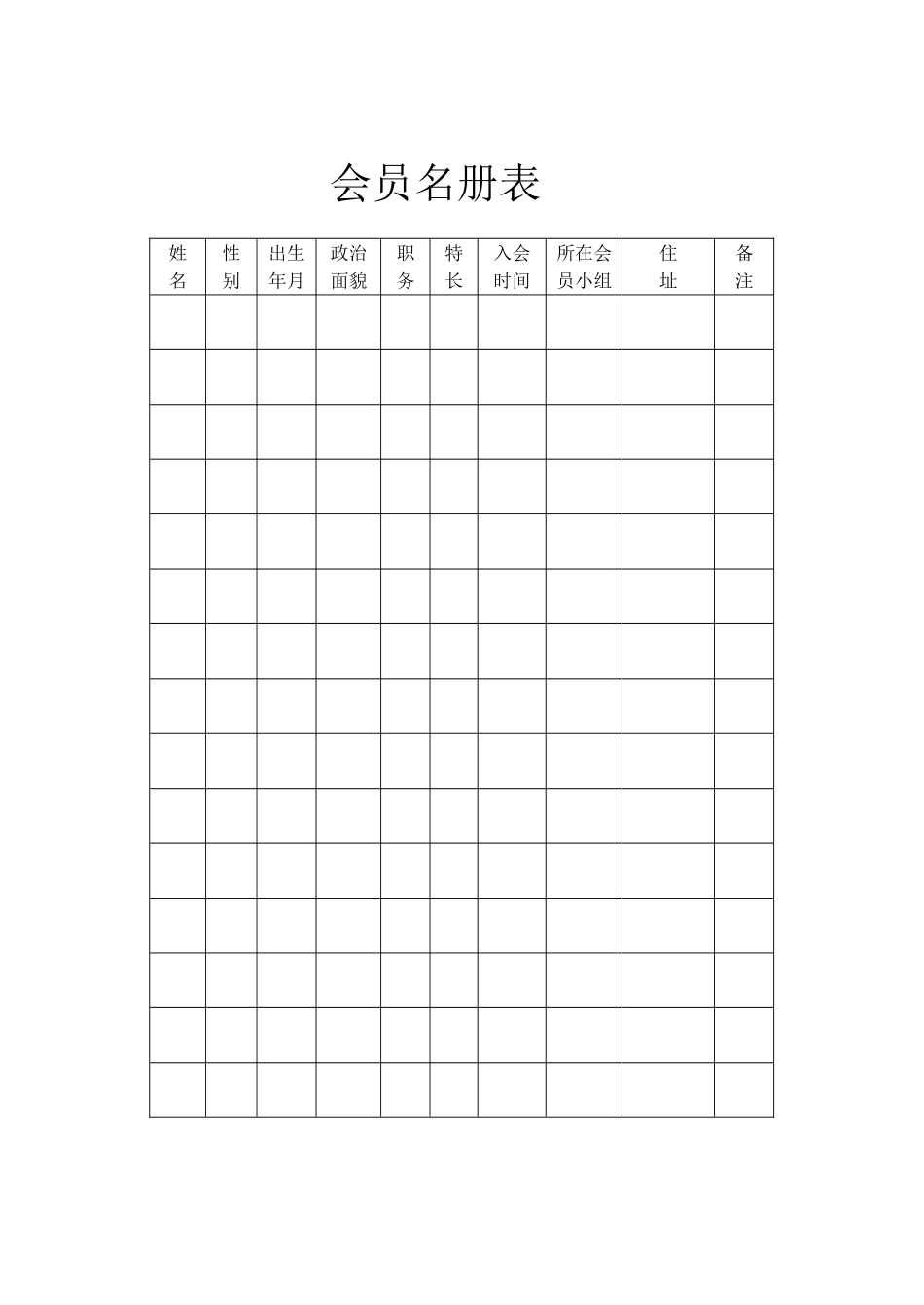 会员名册表

| 姓名 | 性别 | 出生年月 | 政治面貌 | 职务 | 特长 | 入会时间 | 所在会员小组 | 住址 | 备注 |
|---|---|---|---|---|---|---|---|---|---|
| | | | | | | | | | |
| | | | | | | | | | |
| | | | | | | | | | |
| | | | | | | | | | |
| | | | | | | | | | |
| | | | | | | | | | |
| | | | | | | | | | |
| | | | | | | | | | |
| | | | | | | | | | |
| | | | | | | | | | |
| | | | | | | | | | |
| | | | | | | | | | |
| | | | | | | | | | |
| | | | | | | | | | |
| | | | | | | | | | |